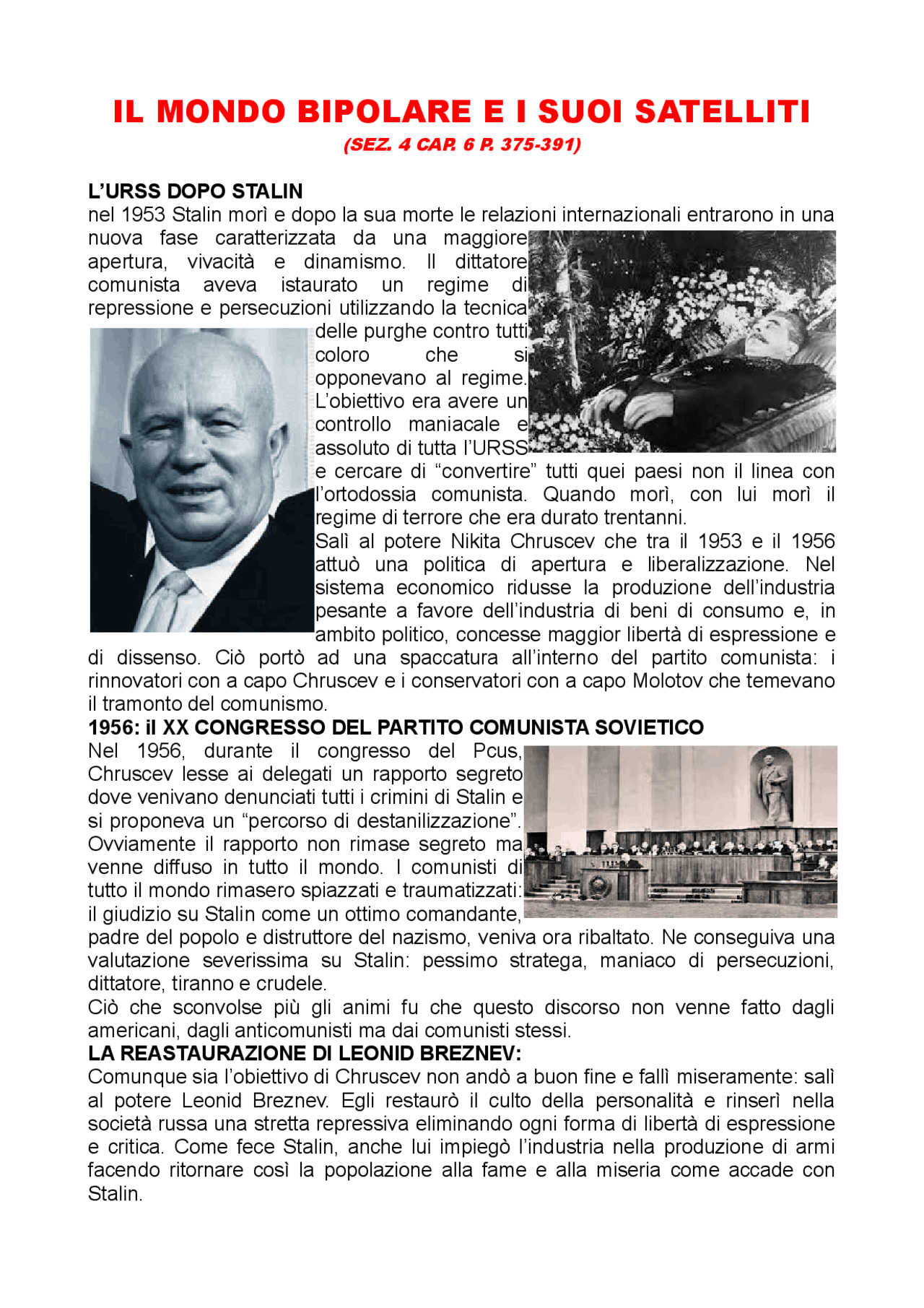 IL MONDO BIPOLARE E I SUOI SATELLITI
(SEZ. 4 CAP. 6 P. 375-391)

L'URSS DOPO STALIN
nel 1953 Stalin morì e dopo la sua morte le relazioni internazionali entrarono in una nuova fase caratterizzata da una maggiore apertura, vivacità e dinamismo. Il dittatore comunista aveva istaurato un regime di repressione e persecuzioni utilizzando la tecnica delle purghe contro tutti coloro che si opponevano al regime. L'obiettivo era avere un controllo maniacale e assoluto di tutta l'URSS e cercare di "convertire" tutti quei paesi non il linea con l'ortodossia comunista. Quando morì, con lui morì il regime di terrore che era durato trentanni.
Salì al potere Nikita Chruscev che tra il 1953 e il 1956 attuò una politica di apertura e liberalizzazione. Nel sistema economico ridusse la produzione dell'industria pesante a favore dell'industria di beni di consumo e, in ambito politico, concesse maggior libertà di espressione e di dissenso. Ciò portò ad una spaccatura all'interno del partito comunista: i rinnovatori con a capo Chruscev e i conservatori con a capo Molotov che temevano il tramonto del comunismo.
1956: il XX CONGRESSO DEL PARTITO COMUNISTA SOVIETICO
Nel 1956, durante il congresso del Pcus, Chruscev lesse ai delegati un rapporto segreto dove venivano denunciati tutti i crimini di Stalin e si proponeva un "percorso di destanilizzazione". Ovviamente il rapporto non rimase segreto ma venne diffuso in tutto il mondo. I comunisti di tutto il mondo rimasero spiazzati e traumatizzati: il giudizio su Stalin come un ottimo comandante, padre del popolo e distruttore del nazismo, veniva ora ribaltato. Ne conseguiva una valutazione severissima su Stalin: pessimo stratega, maniaco di persecuzioni, dittatore, tiranno e crudele.
Ciò che sconvolse più gli animi fu che questo discorso non venne fatto dagli americani, dagli anticomunisti ma dai comunisti stessi.
LA REASTAURAZIONE DI LEONID BREZNEV:
Comunque sia l'obiettivo di Chruscev non andò a buon fine e fallì miseramente: salì al potere Leonid Breznev. Egli restaurò il culto della personalità e rinserì nella società russa una stretta repressiva eliminando ogni forma di libertà di espressione e critica. Come fece Stalin, anche lui impiegò l'industria nella produzione di armi facendo ritornare così la popolazione alla fame e alla miseria come accade con Stalin.